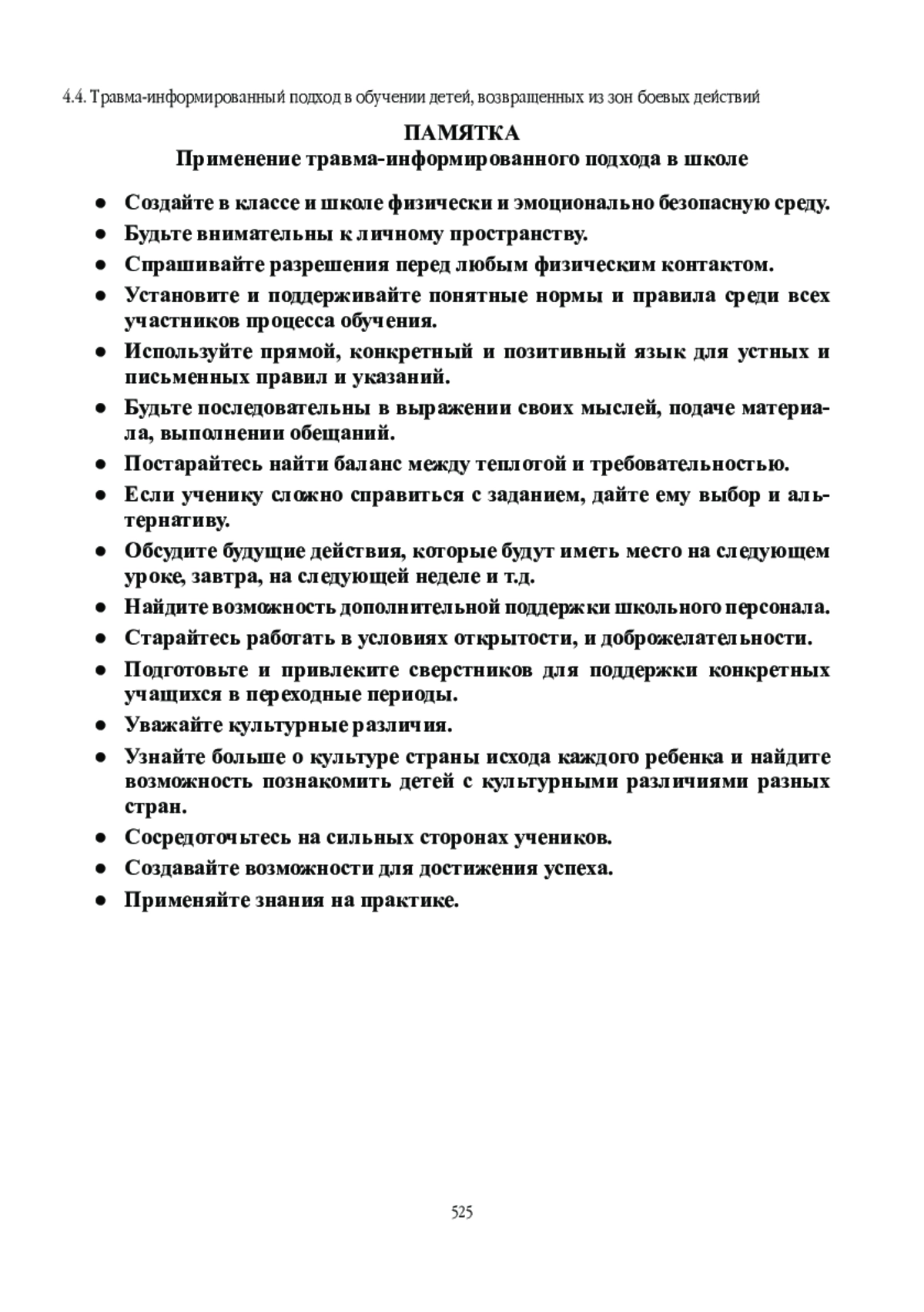 4.4. Травма-информированный подход в обучении детей, возвращенных из зон боевых действий

ПАМЯТКА
Применение травма-информированного подхода в школе

● Создайте в классе и школе физически и эмоционально безопасную среду.
● Будьте внимательны к личному пространству.
● Спрашивайте разрешения перед любым физическим контактом.
● Установите и поддерживайте понятные нормы и правила среди всех участников процесса обучения.
● Используйте прямой, конкретный и позитивный язык для устных и письменных правил и указаний.
● Будьте последовательны в выражении своих мыслей, подаче материала, выполнении обещаний.
● Постарайтесь найти баланс между теплотой и требовательностью.
● Если ученику сложно справиться с заданием, дайте ему выбор и альтернативу.
● Обсудите будущие действия, которые будут иметь место на следующем уроке, завтра, на следующей неделе и т.д.
● Найдите возможность дополнительной поддержки школьного персонала.
● Старайтесь работать в условиях открытости, и доброжелательности.
● Подготовьте и привлеките сверстников для поддержки конкретных учащихся в переходные периоды.
● Уважайте культурные различия.
● Узнайте больше о культуре страны исхода каждого ребенка и найдите возможность познакомить детей с культурными различиями разных стран.
● Сосредоточьтесь на сильных сторонах учеников.
● Создавайте возможности для достижения успеха.
● Применяйте знания на практике.

525